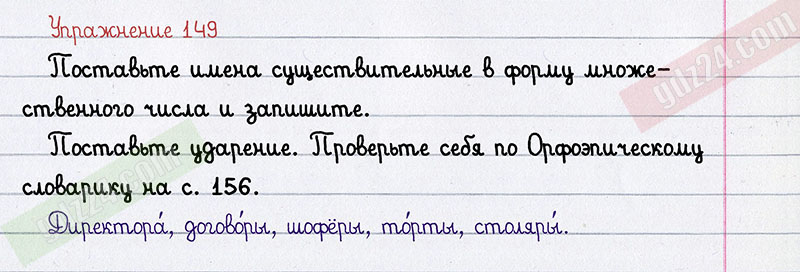 Упражнение 149

Поставьте имена существительные в форму множественного числа и запишите.

Поставьте ударение. Проверьте себя по Орфоэпическому словарику на с. 156.

Директора́, догово́ры, шофёры, то́рты, столяры́.

gdz24.com

gdz24.com